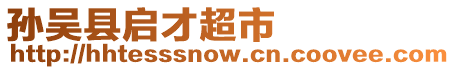 孙吴县启才超市
http://hhtesssnow.cn.coovee.com